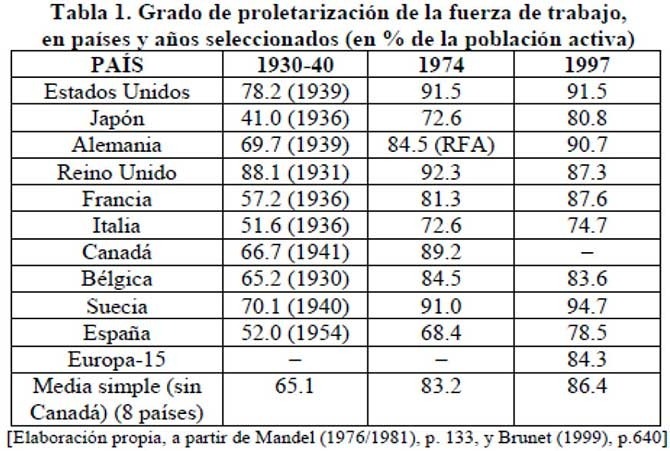 Tabla 1. Grado de proletarización de la fuerza de trabajo, en países y años seleccionados (en % de la población activa)

| PAÍS | 1930-40 | 1974 | 1997 |
|---|---|---|---|
| Estados Unidos | 78.2 (1939) | 91.5 | 91.5 |
| Japón | 41.0 (1936) | 72.6 | 80.8 |
| Alemania | 69.7 (1939) | 84.5 (RFA) | 90.7 |
| Reino Unido | 88.1 (1931) | 92.3 | 87.3 |
| Francia | 57.2 (1936) | 81.3 | 87.6 |
| Italia | 51.6 (1936) | 72.6 | 74.7 |
| Canadá | 66.7 (1941) | 89.2 | – |
| Bélgica | 65.2 (1930) | 84.5 | 83.6 |
| Suecia | 70.1 (1940) | 91.0 | 94.7 |
| España | 52.0 (1954) | 68.4 | 78.5 |
| Europa-15 | – | – | 84.3 |
| Media simple (sin Canadá) (8 países) | 65.1 | 83.2 | 86.4 |

[Elaboración propia, a partir de Mandel (1976/1981), p. 133, y Brunet (1999), p.640]